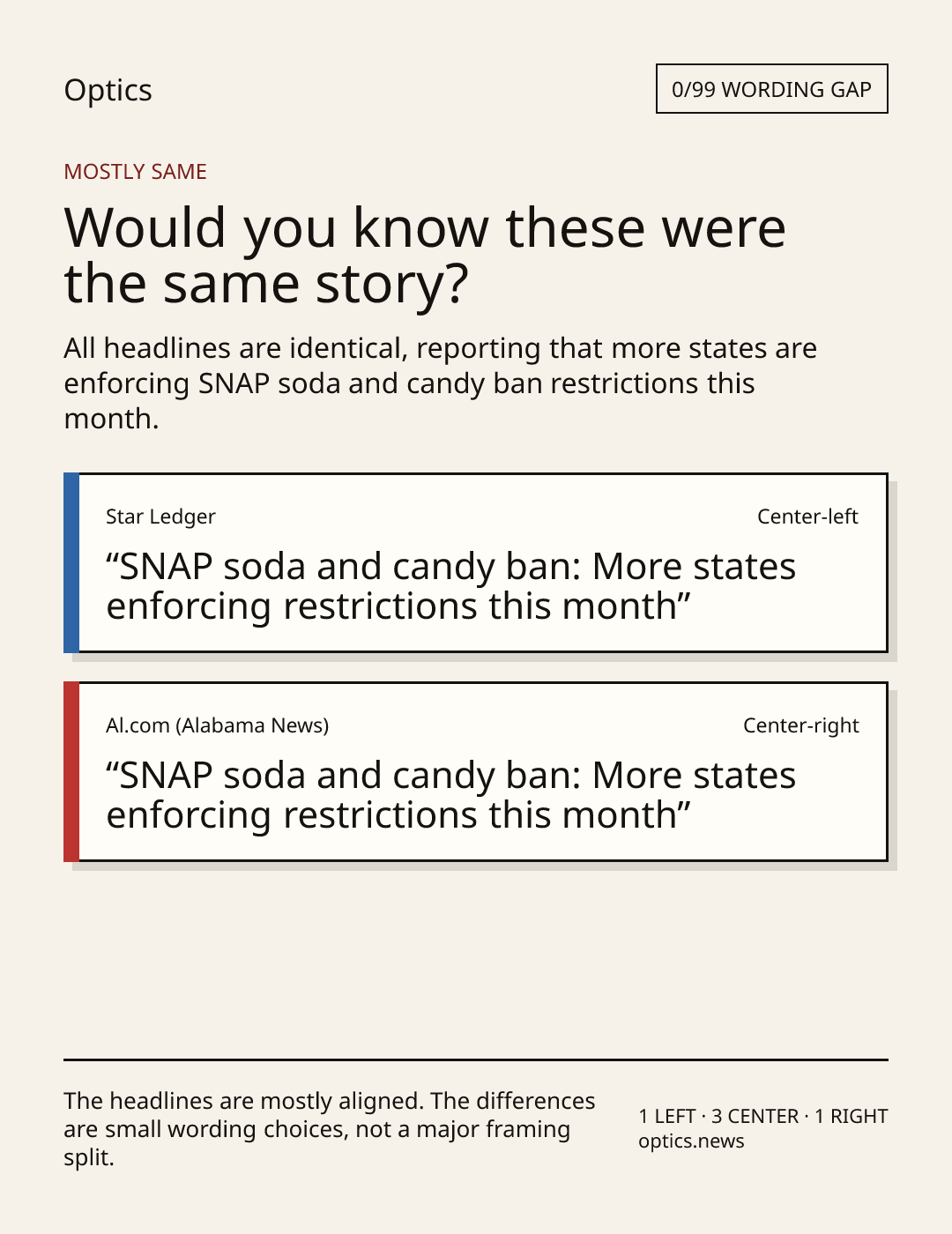 Optics

0/99 WORDING GAP

MOSTLY SAME

Would you know these were the same story?

All headlines are identical, reporting that more states are enforcing SNAP soda and candy ban restrictions this month.

Star Ledger

Center-left

"SNAP soda and candy ban: More states enforcing restrictions this month"

Al.com (Alabama News)

Center-right

"SNAP soda and candy ban: More states enforcing restrictions this month"

The headlines are mostly aligned. The differences are small wording choices, not a major framing split.

1 LEFT · 3 CENTER · 1 RIGHT
optics.news